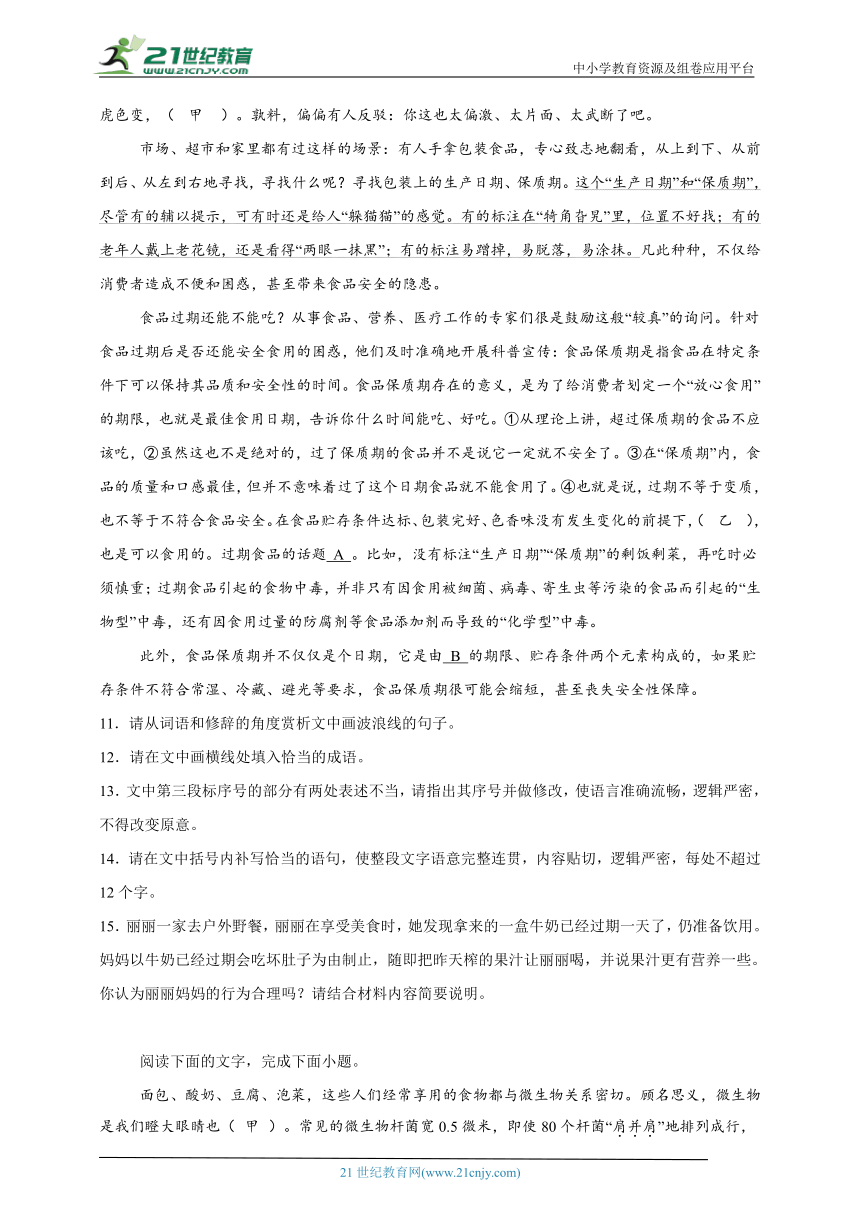 21世纪教育
www.21cnjy.com
中小学教育资源及组卷应用平台

虎色变，（　甲　）。孰料，偏偏有人反驳：你这也太偏激、太片面、太武断了吧。

市场、超市和家里都有过这样的场景：有人手拿包装食品，专心致志地翻看，从上到下、从前到后、从左到右地寻找，寻找什么呢？寻找包装上的生产日期、保质期。这个“生产日期”和“保质期”，尽管有的辅以提示，可有时还是给人“躲猫猫”的感觉。有的标注在“犄角旮旯”里，位置不好找；有的老年人戴上老花镜，还是看得“两眼一抹黑”；有的标注易蹭掉，易脱落，易涂抹。凡此种种，不仅给消费者造成不便和困惑，甚至带来食品安全的隐患。

食品过期还能不能吃？从事食品、营养、医疗工作的专家们很是鼓励这般“较真”的询问。针对食品过期后是否还能安全食用的困惑，他们及时准确地开展科普宣传：食品保质期是指食品在特定条件下可以保持其品质和安全性的时间。食品保质期存在的意义，是为了给消费者划定一个“放心食用”的期限，也就是最佳食用日期，告诉你什么时间能吃、好吃。①从理论上讲，超过保质期的食品不应该吃，②虽然这也不是绝对的，过了保质期的食品并不是说它一定就不安全了。③在“保质期”内，食品的质量和口感最佳，但并不意味着过了这个日期食品就不能食用了。④也就是说，过期不等于变质，也不等于不符合食品安全。在食品贮存条件达标、包装完好、色香味没有发生变化的前提下，（　乙　），也是可以食用的。过期食品的话题 A 。比如，没有标注“生产日期”“保质期”的剩饭剩菜，再吃时必须慎重；过期食品引起的食物中毒，并非只有因食用被细菌、病毒、寄生虫等污染的食品而引起的“生物型”中毒，还有因食用过量的防腐剂等食品添加剂而导致的“化学型”中毒。

此外，食品保质期并不仅仅是个日期，它是由 B 的期限、贮存条件两个元素构成的，如果贮存条件不符合常温、冷藏、避光等要求，食品保质期很可能会缩短，甚至丧失安全性保障。

11．请从词语和修辞的角度赏析文中画波浪线的句子。

12．请在文中画横线处填入恰当的成语。

13．文中第三段标序号的部分有两处表述不当，请指出其序号并做修改，使语言准确流畅，逻辑严密，不得改变原意。

14．请在文中括号内补写恰当的语句，使整段文字语意完整连贯，内容贴切，逻辑严密，每处不超过12个字。

15．丽丽一家去户外野餐，丽丽在享受美食时，她发现拿来的一盒牛奶已经过期一天了，仍准备饮用。妈妈以牛奶已经过期会吃坏肚子为由制止，随即把昨天榨的果汁让丽丽喝，并说果汁更有营养一些。你认为丽丽妈妈的行为合理吗？请结合材料内容简要说明。

阅读下面的文字，完成下面小题。

面包、酸奶、豆腐、泡菜，这些人们经常享用的食物都与微生物关系密切。顾名思义，微生物是我们瞪大眼睛也（　甲　）。常见的微生物杆菌宽0.5微米，即使80个杆菌“肩并肩”地排列成行，

21世纪教育网(www.21cnjy.com)